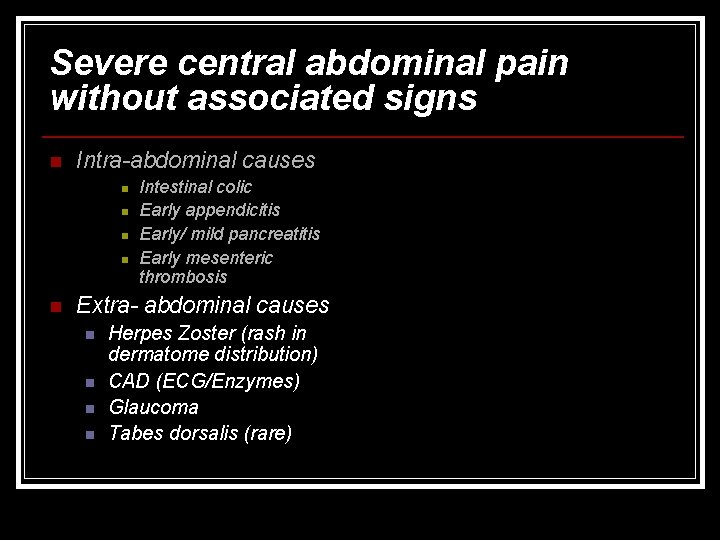 Severe central abdominal pain without associated signs

Intra-abdominal causes
Intestinal colic
Early appendicitis
Early/ mild pancreatitis
Early mesenteric thrombosis

Extra- abdominal causes
Herpes Zoster (rash in dermatome distribution)
CAD (ECG/Enzymes)
Glaucoma
Tabes dorsalis (rare)